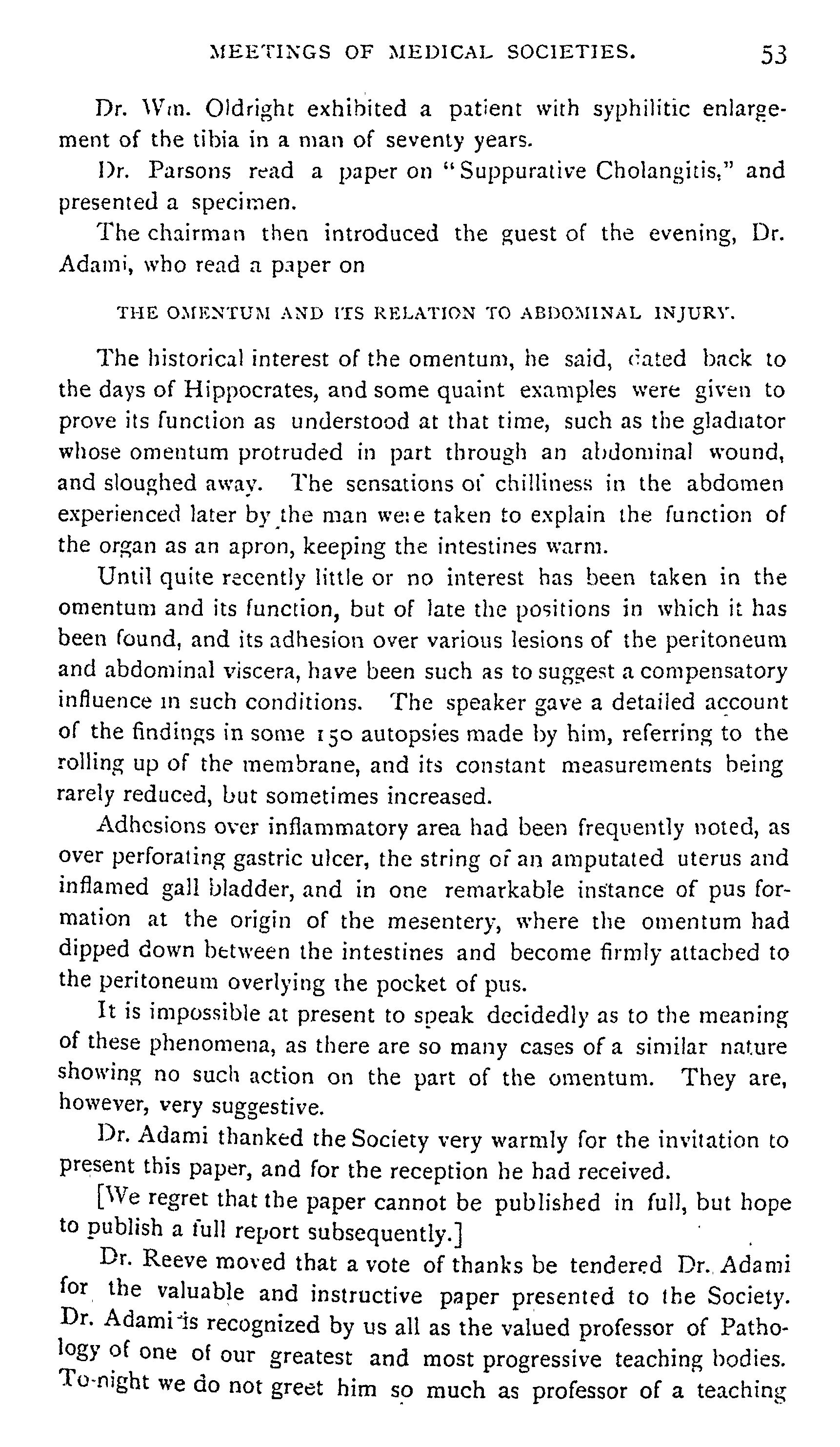 MEETINGS OF MEDICAL SOCIETIES. 53

Dr. Wm. Oldright exhibited a patient with syphilitic enlargement of the tibia in a man of seventy years.

Dr. Parsons read a paper on "Suppurative Cholangitis," and presented a specimen.

The chairman then introduced the guest of the evening, Dr. Adami, who read a paper on

THE OMENTUM AND ITS RELATION TO ABDOMINAL INJURY.

The historical interest of the omentum, he said, dated back to the days of Hippocrates, and some quaint examples were given to prove its function as understood at that time, such as the gladiator whose omentum protruded in part through an abdominal wound, and sloughed away. The sensations of chilliness in the abdomen experienced later by the man were taken to explain the function of the organ as an apron, keeping the intestines warm.

Until quite recently little or no interest has been taken in the omentum and its function, but of late the positions in which it has been found, and its adhesion over various lesions of the peritoneum and abdominal viscera, have been such as to suggest a compensatory influence in such conditions. The speaker gave a detailed account of the findings in some 150 autopsies made by him, referring to the rolling up of the membrane, and its constant measurements being rarely reduced, but sometimes increased.

Adhesions over inflammatory area had been frequently noted, as over perforating gastric ulcer, the string of an amputated uterus and inflamed gall bladder, and in one remarkable instance of pus formation at the origin of the mesentery, where the omentum had dipped down between the intestines and become firmly attached to the peritoneum overlying the pocket of pus.

It is impossible at present to speak decidedly as to the meaning of these phenomena, as there are so many cases of a similar nature showing no such action on the part of the omentum. They are, however, very suggestive.

Dr. Adami thanked the Society very warmly for the invitation to present this paper, and for the reception he had received.

[We regret that the paper cannot be published in full, but hope to publish a full report subsequently.]

Dr. Reeve moved that a vote of thanks be tendered Dr. Adami for the valuable and instructive paper presented to the Society. Dr. Adami is recognized by us all as the valued professor of Pathology of one of our greatest and most progressive teaching bodies. To-night we do not greet him so much as professor of a teaching